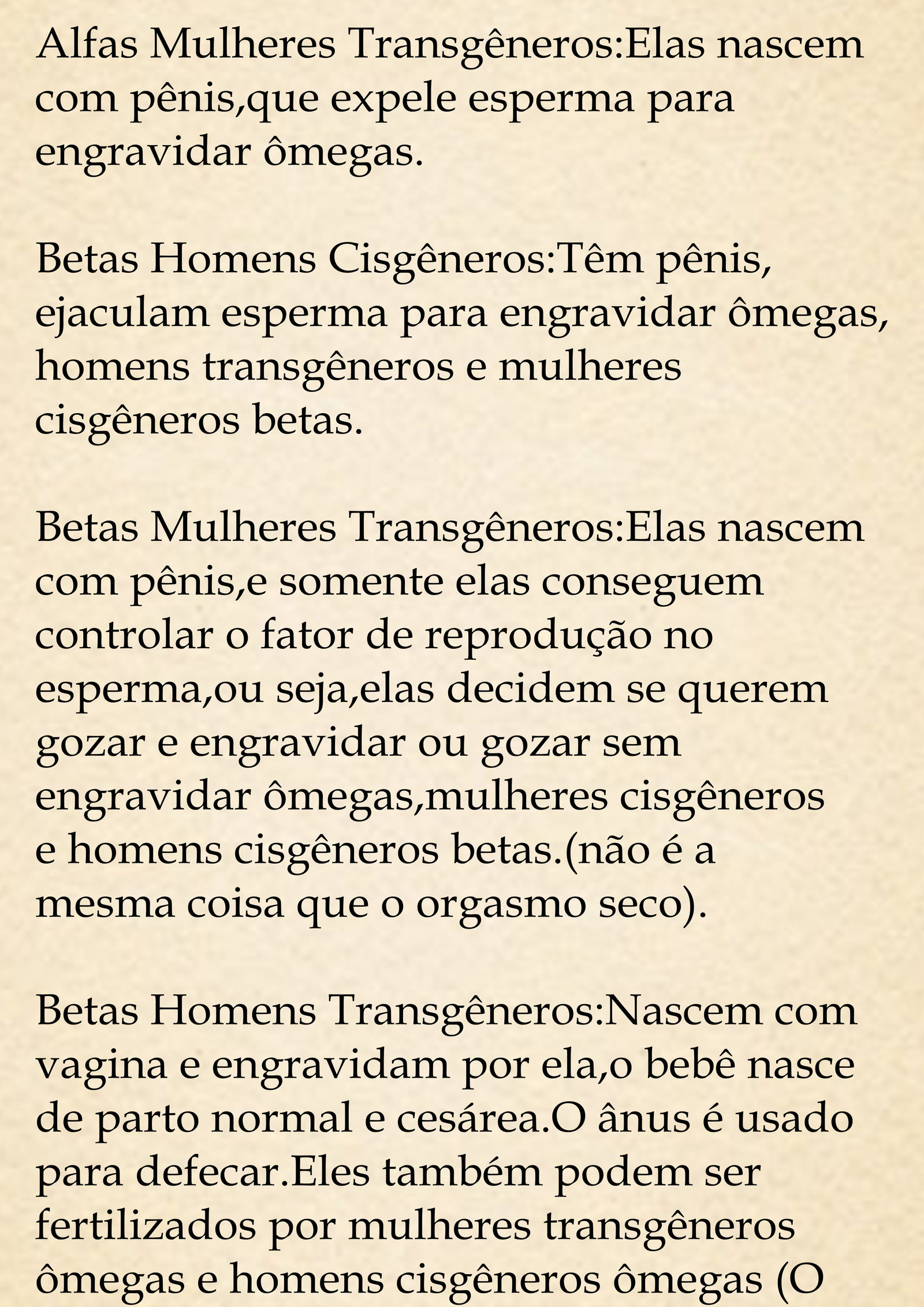 Alfas Mulheres Transgêneros:Elas nascem com pênis,que expele esperma para engravidar ômegas.

Betas Homens Cisgêneros:Têm pênis, ejaculam esperma para engravidar ômegas, homens transgêneros e mulheres cisgêneros betas.

Betas Mulheres Transgêneros:Elas nascem com pênis,e somente elas conseguem controlar o fator de reprodução no esperma,ou seja,elas decidem se querem gozar e engravidar ou gozar sem engravidar ômegas,mulheres cisgêneros e homens cisgêneros betas.(não é a mesma coisa que o orgasmo seco).

Betas Homens Transgêneros:Nascem com vagina e engravidam por ela,o bebê nasce de parto normal e cesárea.O ânus é usado para defecar.Eles também podem ser fertilizados por mulheres transgêneros ômegas e homens cisgêneros ômegas (O